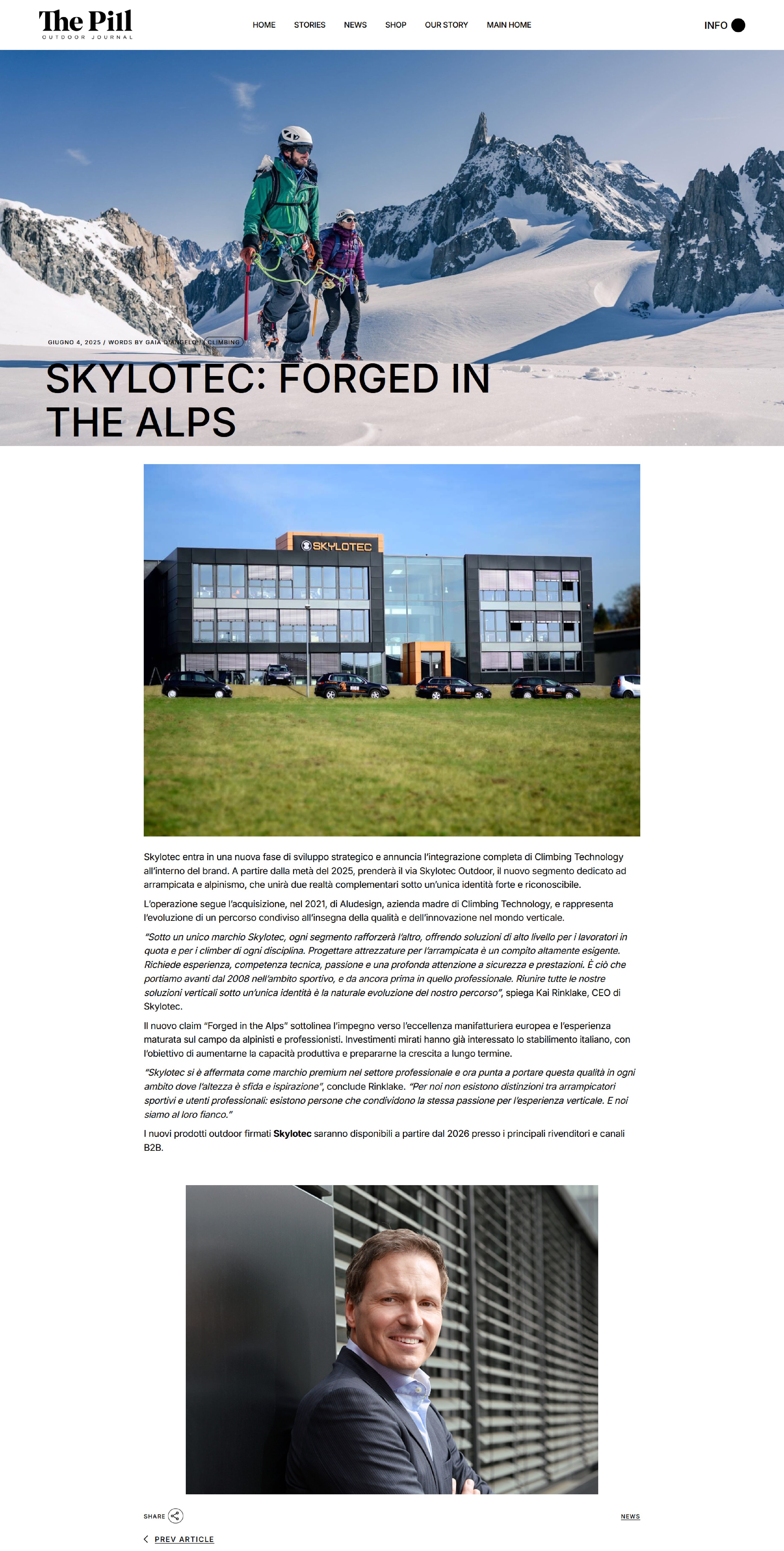 The Pill
OUTDOOR JOURNAL

HOME STORIES NEWS SHOP OUR STORY MAIN HOME

INFO

GIUGNO 4, 2025 / WORDS BY GAIA D'ANGELO / CLIMBING

SKYLOTEC: FORGED IN THE ALPS

SKYLOTEC

Skylotec entra in una nuova fase di sviluppo strategico e annuncia l'integrazione completa di Climbing Technology all'interno del brand. A partire dalla metà del 2025, prenderà il via Skylotec Outdoor, il nuovo segmento dedicato ad arrampicata e alpinismo, che unirà due realtà complementari sotto un'unica identità forte e riconoscibile.

L'operazione segue l'acquisizione, nel 2021, di Aludesign, azienda madre di Climbing Technology, e rappresenta l'evoluzione di un percorso condiviso all'insegna della qualità e dell'innovazione nel mondo verticale.

"Sotto un unico marchio Skylotec, ogni segmento rafforzerà l'altro, offrendo soluzioni di alto livello per i lavoratori in quota e per i climber di ogni disciplina. Progettare attrezzature per l'arrampicata è un compito altamente esigente. Richiede esperienza, competenza tecnica, passione e una profonda attenzione a sicurezza e prestazioni. È ciò che portiamo avanti dal 2008 nell'ambito sportivo, e da ancora prima in quello professionale. Riunire tutte le nostre soluzioni verticali sotto un'unica identità è la naturale evoluzione del nostro percorso", spiega Kai Rinklake, CEO di Skylotec.

Il nuovo claim "Forged in the Alps" sottolinea l'impegno verso l'eccellenza manifatturiera europea e l'esperienza maturata sul campo da alpinisti e professionisti. Investimenti mirati hanno già interessato lo stabilimento italiano, con l'obiettivo di aumentarne la capacità produttiva e prepararne la crescita a lungo termine.

"Skylotec si è affermata come marchio premium nel settore professionale e ora punta a portare questa qualità in ogni ambito dove l'altezza è sfida e ispirazione", conclude Rinklake. "Per noi non esistono distinzioni tra arrampicatori sportivi e utenti professionali: esistono persone che condividono la stessa passione per l'esperienza verticale. E noi siamo al loro fianco."

I nuovi prodotti outdoor firmati Skylotec saranno disponibili a partire dal 2026 presso i principali rivenditori e canali B2B.

SHARE

NEWS

PREV ARTICLE